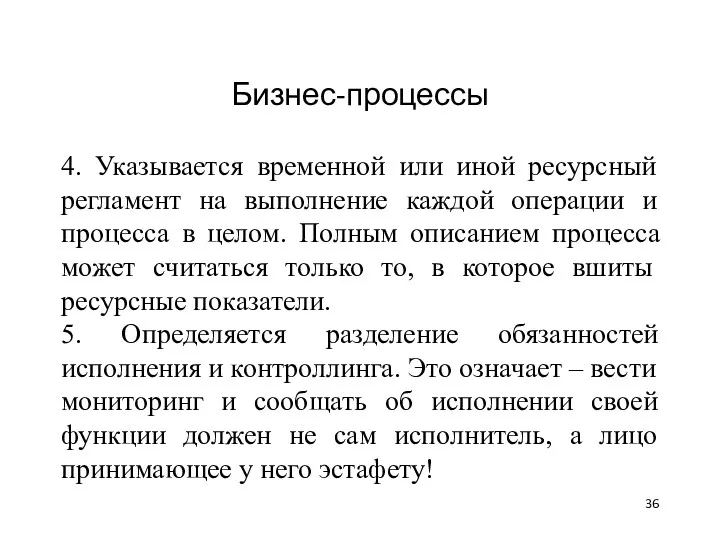 Бизнес-процессы

4. Указывается временной или иной ресурсный регламент на выполнение каждой операции и процесса в целом. Полным описанием процесса может считаться только то, в которое вшиты ресурсные показатели.

5. Определяется разделение обязанностей исполнения и контроллинга. Это означает – вести мониторинг и сообщать об исполнении своей функции должен не сам исполнитель, а лицо принимающее у него эстафету!

36